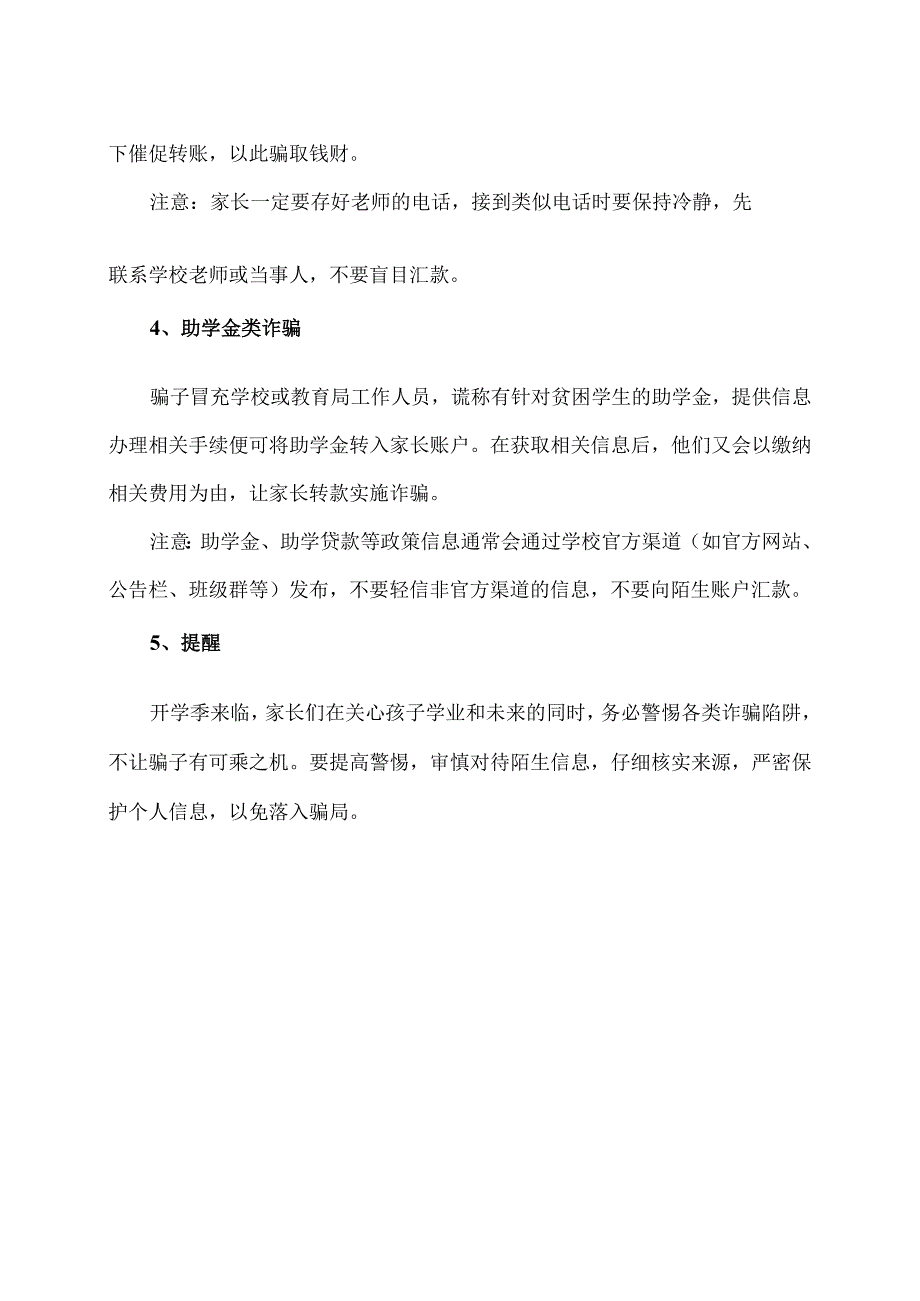 下催促转账，以此骗取钱财。

注意：家长一定要存好老师的电话，接到类似电话时要保持冷静，先联系学校老师或当事人，不要盲目汇款。

4、助学金类诈骗

骗子冒充学校或教育局工作人员，谎称有针对贫困学生的助学金，提供信息办理相关手续便可将助学金转入家长账户。在获取相关信息后，他们又会以缴纳相关费用为由，让家长转款实施诈骗。

注意：助学金、助学贷款等政策信息通常会通过学校官方渠道（如官方网站、公告栏、班级群等）发布，不要轻信非官方渠道的信息，不要向陌生账户汇款。

5、提醒

开学季来临，家长们在关心孩子学业和未来的同时，务必警惕各类诈骗陷阱，不让骗子有可乘之机。要提高警惕，审慎对待陌生信息，仔细核实来源，严密保护个人信息，以免落入骗局。